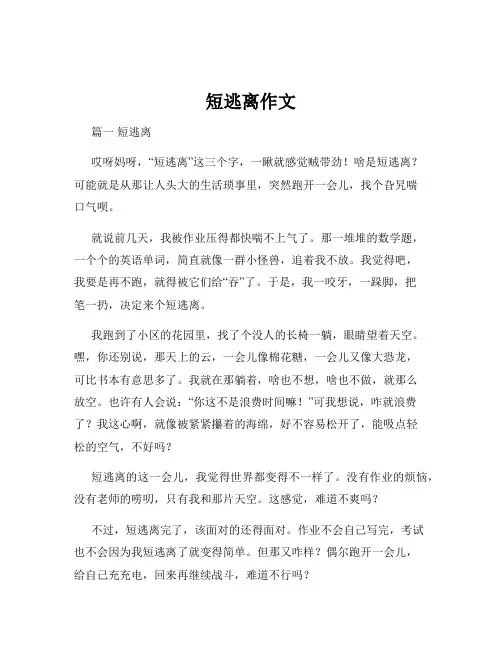 短逃离作文

篇一 短逃离

哎呀妈呀，“短逃离”这三个字，一瞅就感觉贼带劲！啥是短逃离？可能就是从那让人头大的生活琐事里，突然跑开一会儿，找个旮旯喘口气呗。

就说前几天，我被作业压得都快喘不上气了。那一堆堆的数学题，一个个的英语单词，简直就像一群小怪兽，追着我不放。我觉得吧，我要是再不跑，就得被它们给“吞”了。于是，我一咬牙，一跺脚，把笔一扔，决定来个短逃离。

我跑到了小区的花园里，找了个没人的长椅一躺，眼睛望着天空。嘿，你还别说，那天上的云，一会儿像棉花糖，一会儿又像大恐龙，可比书本有意思多了。我就在那躺着，啥也不想，啥也不做，就那么放空。也许有人会说：“你这不是浪费时间嘛！”可我想说，咋就浪费了？我这心啊，就像被紧紧攥着的海绵，好不容易松开了，能吸点轻松的空气，不好吗？

短逃离的这一会儿，我觉得世界都变得不一样了。没有作业的烦恼，没有老师的唠叨，只有我和那片天空。这感觉，难道不爽吗？

不过，短逃离完了，该面对的还得面对。作业不会自己写完，考试也不会因为我短逃离了就变得简单。但那又咋样？偶尔跑开一会儿，给自己充充电，回来再继续战斗，难道不行吗？